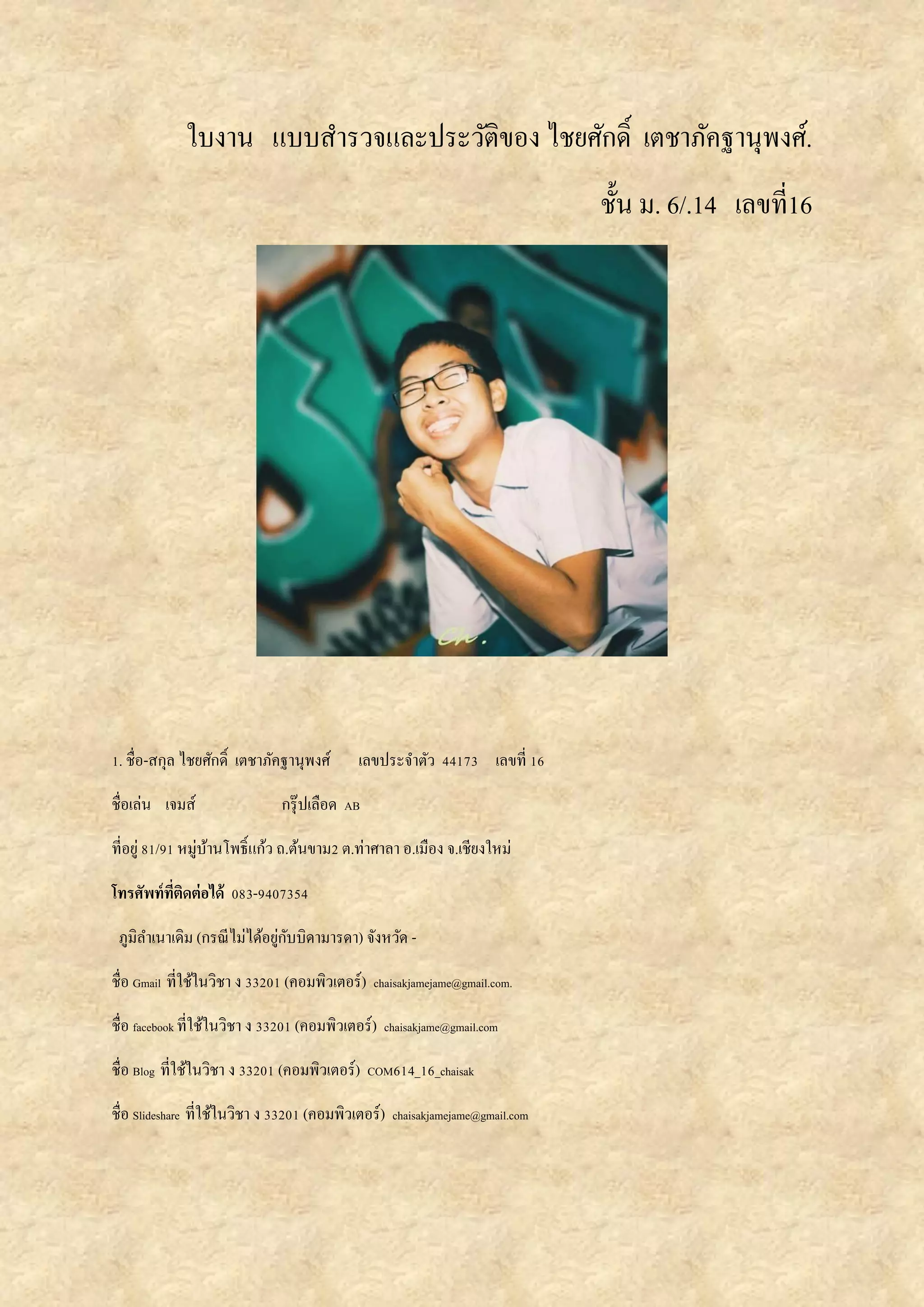 ใบงาน แบบสำรวจและประวัติของ ไชยศักดิ์ เตชาภัคฐานุพงศ์.

ชั้น ม. 6/.14 เลขที่16

1. ชื่อ-สกุล ไชยศักดิ์ เตชาภัคฐานุพงศ์ เลขประจำตัว 44173 เลขที่ 16

ชื่อเล่น เจมส์ กรุ๊ปเลือด AB

ที่อยู่ 81/91 หมู่บ้านโพธิ์แก้ว ถ.ต้นขาม2 ต.ท่าศาลา อ.เมือง จ.เชียงใหม่

โทรศัพท์ที่ติดต่อได้ 083-9407354

ภูมิลำเนาเดิม (กรณีไม่ได้อยู่กับบิดามารดา) จังหวัด -

ชื่อ Gmail ที่ใช้ในวิชา ง 33201 (คอมพิวเตอร์) chaisakjamejame@gmail.com.

ชื่อ facebook ที่ใช้ในวิชา ง 33201 (คอมพิวเตอร์) chaisakjame@gmail.com

ชื่อ Blog ที่ใช้ในวิชา ง 33201 (คอมพิวเตอร์) COM614_16_chaisak

ชื่อ Slideshare ที่ใช้ในวิชา ง 33201 (คอมพิวเตอร์) chaisakjamejame@gmail.com